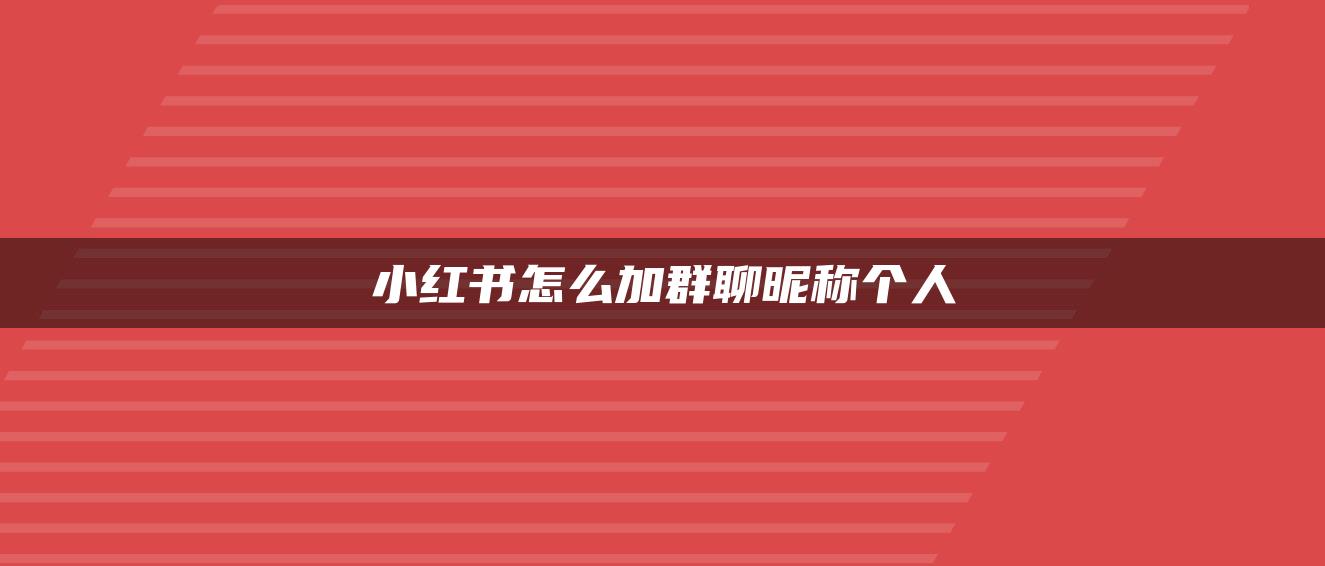 小红书怎么加群聊昵称个人